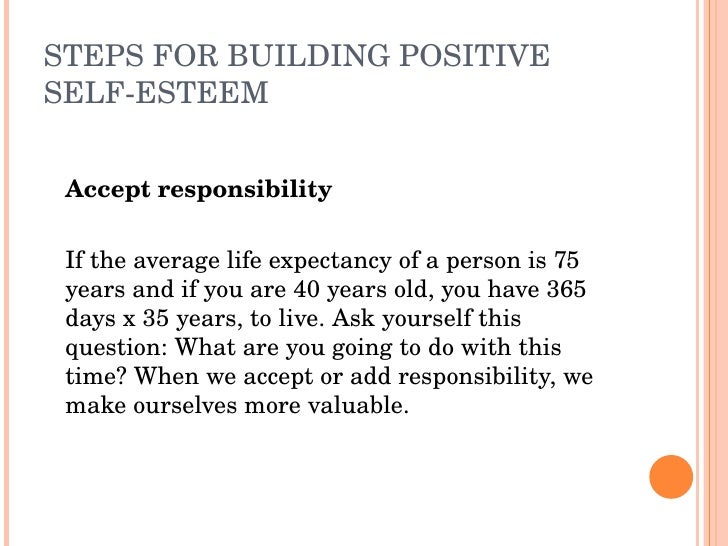 STEPS FOR BUILDING POSITIVE SELF-ESTEEM

Accept responsibility

If the average life expectancy of a person is 75 years and if you are 40 years old, you have 365 days x 35 years, to live. Ask yourself this question: What are you going to do with this time? When we accept or add responsibility, we make ourselves more valuable.